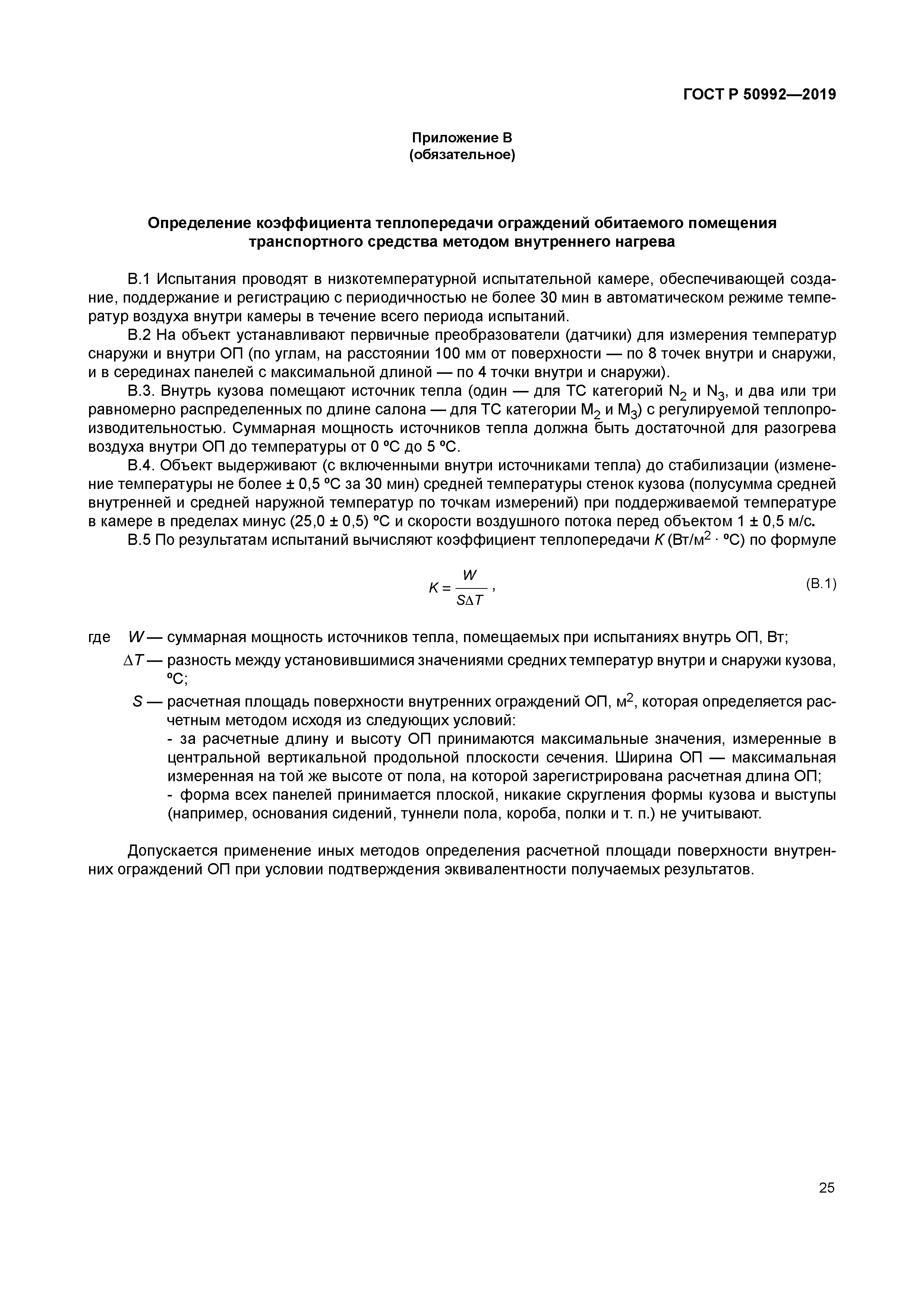 ГОСТ Р 50992—2019

Приложение В
(обязательное)

Определение коэффициента теплопередачи ограждений обитаемого помещения транспортного средства методом внутреннего нагрева

В.1 Испытания проводят в низкотемпературной испытательной камере, обеспечивающей создание, поддержание и регистрацию с периодичностью не более 30 мин в автоматическом режиме температур воздуха внутри камеры в течение всего периода испытаний.

В.2 На объект устанавливают первичные преобразователи (датчики) для измерения температур снаружи и внутри ОП (по углам, на расстоянии 100 мм от поверхности — по 8 точек внутри и снаружи, и в серединах панелей с максимальной длиной — по 4 точки внутри и снаружи).

В.3. Внутрь кузова помещают источник тепла (один — для ТС категорий $N_2$ и $N_3$, и два или три равномерно распределенных по длине салона — для ТС категории $M_2$ и $M_3$) с регулируемой теплопроизводительностью. Суммарная мощность источников тепла должна быть достаточной для разогрева воздуха внутри ОП до температуры от 0 °С до 5 °С.

В.4. Объект выдерживают (с включенными внутри источниками тепла) до стабилизации (изменение температуры не более ± 0,5 °С за 30 мин) средней температуры стенок кузова (полусумма средней внутренней и средней наружной температур по точкам измерений) при поддерживаемой температуре в камере в пределах минус (25,0 ± 0,5) °С и скорости воздушного потока перед объектом 1 ± 0,5 м/с.

В.5 По результатам испытаний вычисляют коэффициент теплопередачи $K$ (Вт/м$^2$ · °С) по формуле

$K = \frac{W}{S\Delta T}$, (В.1)

где $W$ — суммарная мощность источников тепла, помещаемых при испытаниях внутрь ОП, Вт;
$\Delta T$ — разность между установившимися значениями средних температур внутри и снаружи кузова, °С;
$S$ — расчетная площадь поверхности внутренних ограждений ОП, м$^2$, которая определяется расчетным методом исходя из следующих условий:
- за расчетные длину и высоту ОП принимаются максимальные значения, измеренные в центральной вертикальной продольной плоскости сечения. Ширина ОП — максимальная измеренная на той же высоте от пола, на которой зарегистрирована расчетная длина ОП;
- форма всех панелей принимается плоской, никакие скругления формы кузова и выступы (например, основания сидений, туннели пола, короба, полки и т. п.) не учитывают.

Допускается применение иных методов определения расчетной площади поверхности внутренних ограждений ОП при условии подтверждения эквивалентности получаемых результатов.

25